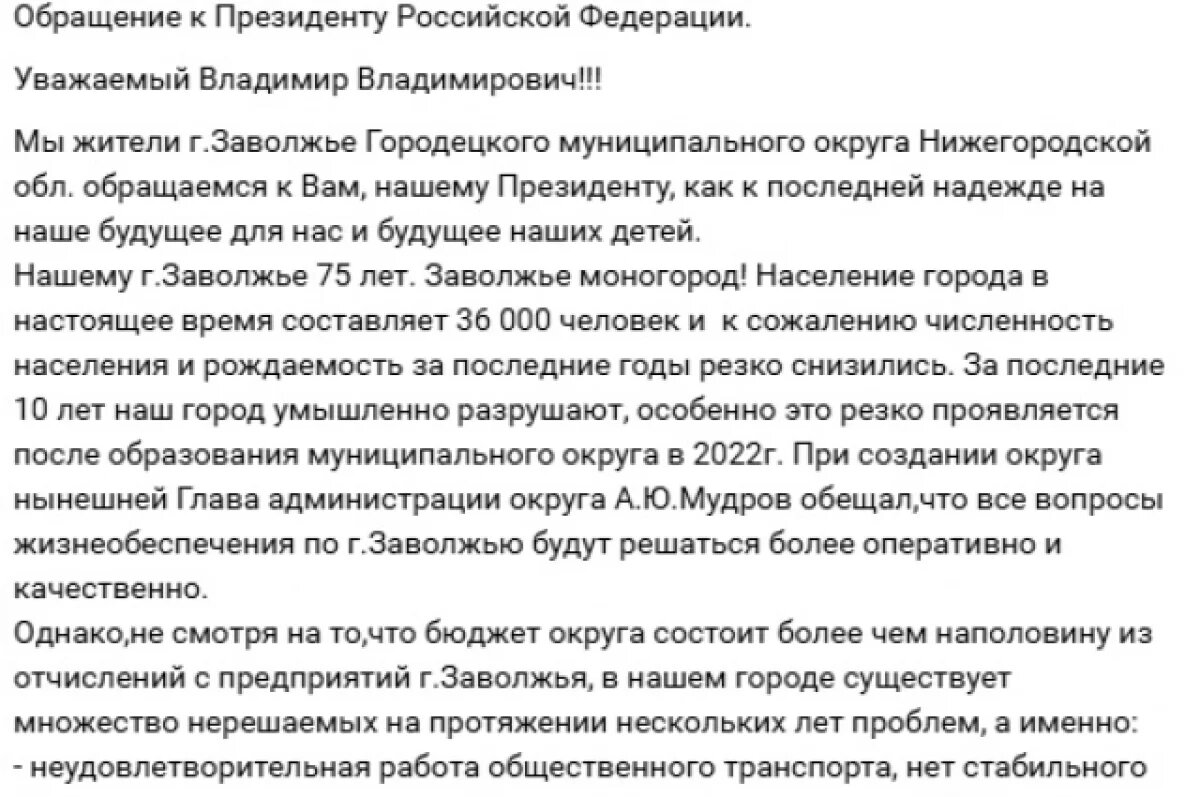 Обращение к Президенту Российской Федерации.

Уважаемый Владимир Владимирович!!!

Мы жители г.Заволжье Городецкого муниципального округа Нижегородской обл. обращаемся к Вам, нашему Президенту, как к последней надежде на наше будущее для нас и будущее наших детей.
Нашему г.Заволжье 75 лет. Заволжье моногород! Население города в настоящее время составляет 36 000 человек и к сожалению численность населения и рождаемость за последние годы резко снизились. За последние 10 лет наш город умышленно разрушают, особенно это резко проявляется после образования муниципального округа в 2022г. При создании округа нынешней Глава администрации округа А.Ю.Мудров обещал,что все вопросы жизнеобеспечения по г.Заволжью будут решаться более оперативно и качественно.
Однако,не смотря на то,что бюджет округа состоит более чем наполовину из отчислений с предприятий г.Заволжья, в нашем городе существует множество нерешаемых на протяжении нескольких лет проблем, а именно:
- неудовлетворительная работа общественного транспорта, нет стабильного